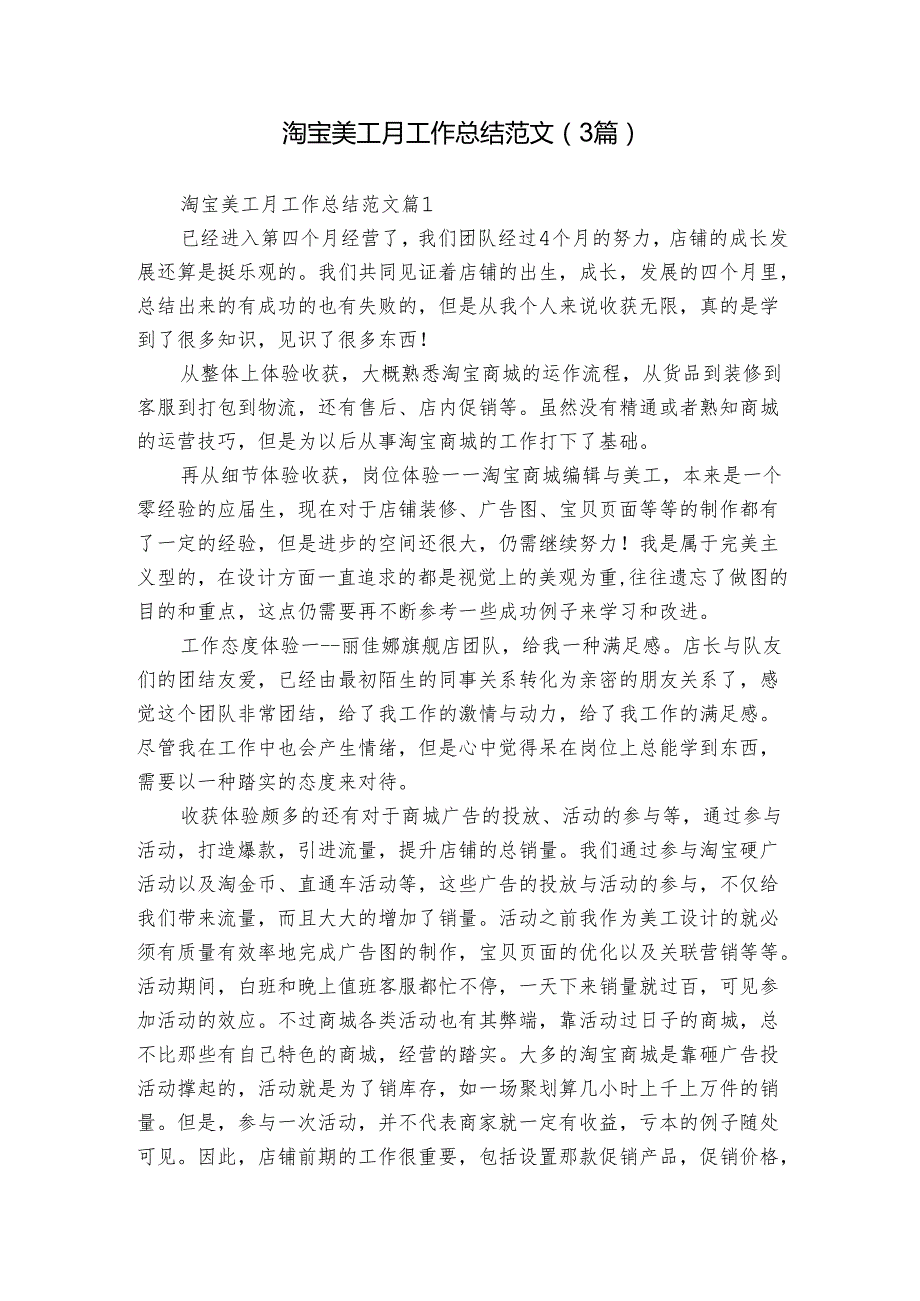 淘宝美工月工作总结范文（3篇）

淘宝美工月工作总结范文篇1

已经进入第四个月经营了，我们团队经过4个月的努力，店铺的成长发展还算是挺乐观的。我们共同见证着店铺的出生，成长，发展的四个月里，总结出来的有成功的也有失败的，但是从我个人来说收获无限，真的是学到了很多知识，见识了很多东西！

从整体上体验收获，大概熟悉淘宝商城的运作流程，从货品到装修到客服到打包到物流，还有售后、店内促销等。虽然没有精通或者熟知商城的运营技巧，但是为以后从事淘宝商城的工作打下了基础。

再从细节体验收获，岗位体验一一淘宝商城编辑与美工，本来是一个零经验的应届生，现在对于店铺装修、广告图、宝贝页面等等的制作都有了一定的经验，但是进步的空间还很大，仍需继续努力！我是属于完美主义型的，在设计方面一直追求的都是视觉上的美观为重,往往遗忘了做图的目的和重点，这点仍需要再不断参考一些成功例子来学习和改进。

工作态度体验一--丽佳娜旗舰店团队，给我一种满足感。店长与队友们的团结友爱，已经由最初陌生的同事关系转化为亲密的朋友关系了，感觉这个团队非常团结，给了我工作的激情与动力，给了我工作的满足感。尽管我在工作中也会产生情绪，但是心中觉得呆在岗位上总能学到东西，需要以一种踏实的态度来对待。

收获体验颇多的还有对于商城广告的投放、活动的参与等，通过参与活动，打造爆款，引进流量，提升店铺的总销量。我们通过参与淘宝硬广活动以及淘金币、直通车活动等，这些广告的投放与活动的参与，不仅给我们带来流量，而且大大的增加了销量。活动之前我作为美工设计的就必须有质量有效率地完成广告图的制作，宝贝页面的优化以及关联营销等等。活动期间，白班和晚上值班客服都忙不停，一天下来销量就过百，可见参加活动的效应。不过商城各类活动也有其弊端，靠活动过日子的商城，总不比那些有自己特色的商城，经营的踏实。大多的淘宝商城是靠砸广告投活动撑起的，活动就是为了销库存，如一场聚划算几小时上千上万件的销量。但是，参与一次活动，并不代表商家就一定有收益，亏本的例子随处可见。因此，店铺前期的工作很重要，包括设置那款促销产品，促销价格，